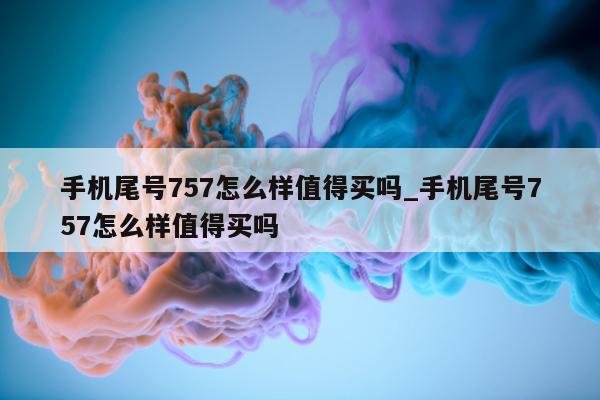 手机尾号757怎么样值得买吗_手机尾号757怎么样值得买吗